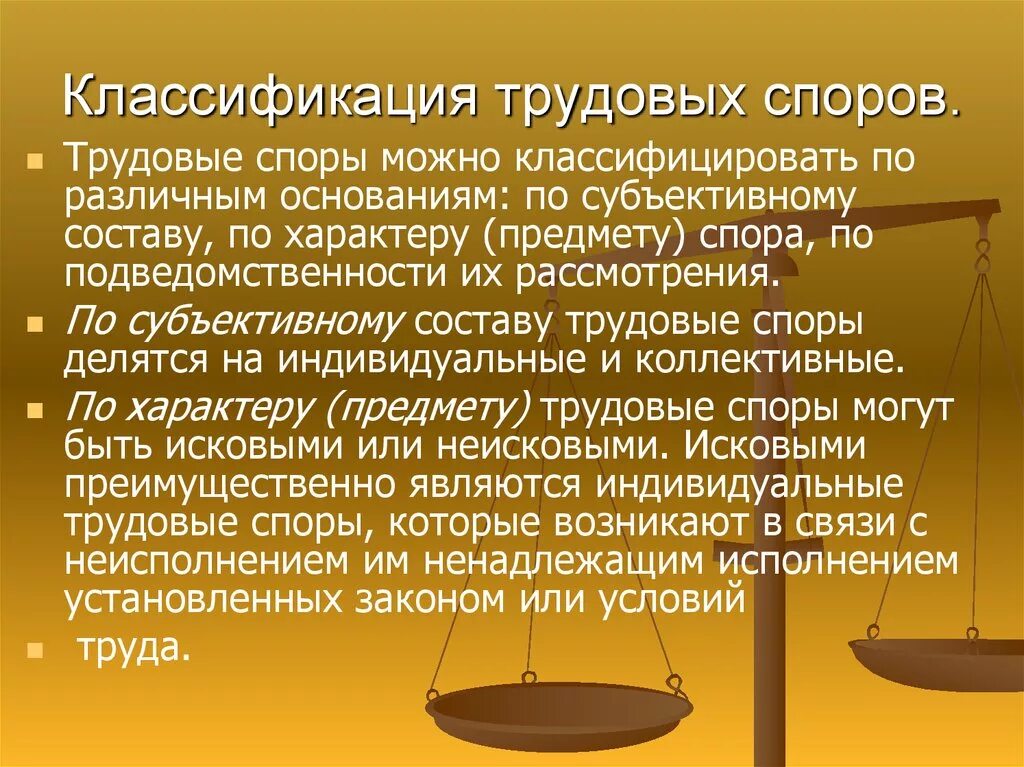 Классификация трудовых споров.

Трудовые споры можно классифицировать по различным основаниям: по субъективному составу, по характеру (предмету) спора, по подведомственности их рассмотрения.

По субъективному составу трудовые споры делятся на индивидуальные и коллективные.

По характеру (предмету) трудовые споры могут быть исковыми или неисковыми. Исковыми преимущественно являются индивидуальные трудовые споры, которые возникают в связи с неисполнением им ненадлежащим исполнением установленных законом или условий

труда.